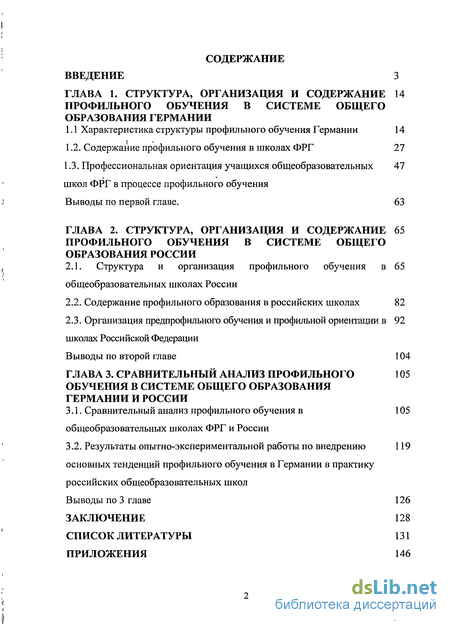 СОДЕРЖАНИЕ

| | |
|---|---|
| ВВЕДЕНИЕ | 3 |
| ГЛАВА 1. СТРУКТУРА, ОРГАНИЗАЦИЯ И СОДЕРЖАНИЕ ПРОФИЛЬНОГО ОБУЧЕНИЯ В СИСТЕМЕ ОБЩЕГО ОБРАЗОВАНИЯ ГЕРМАНИИ | 14 |
| 1.1 Характеристика структуры профильного обучения Германии | 14 |
| 1.2. Содержание профильного обучения в школах ФРГ | 27 |
| 1.3. Профессиональная ориентация учащихся общеобразовательных школ ФРГ в процессе профильного обучения | 47 |
| Выводы по первой главе. | 63 |
| ГЛАВА 2. СТРУКТУРА, ОРГАНИЗАЦИЯ И СОДЕРЖАНИЕ ПРОФИЛЬНОГО ОБУЧЕНИЯ В СИСТЕМЕ ОБЩЕГО ОБРАЗОВАНИЯ РОССИИ | 65 |
| 2.1. Структура и организация профильного обучения в общеобразовательных школах России | 65 |
| 2.2. Содержание профильного образования в российских школах | 82 |
| 2.3. Организация предпрофильного обучения и профильной ориентации в школах Российской Федерации | 92 |
| Выводы по второй главе | 104 |
| ГЛАВА 3. СРАВНИТЕЛЬНЫЙ АНАЛИЗ ПРОФИЛЬНОГО ОБУЧЕНИЯ В СИСТЕМЕ ОБЩЕГО ОБРАЗОВАНИЯ ГЕРМАНИИ И РОССИИ | 105 |
| 3.1. Сравнительный анализ профильного обучения в общеобразовательных школах ФРГ и России | 105 |
| 3.2. Результаты опытно-экспериментальной работы по внедрению основных тенденций профильного обучения в Германии в практику российских общеобразовательных школ | 119 |
| Выводы по 3 главе | 126 |
| ЗАКЛЮЧЕНИЕ | 128 |
| СПИСОК ЛИТЕРАТУРЫ | 131 |
| ПРИЛОЖЕНИЯ | 146 |

2

dsLib.net
библиотека диссертаций